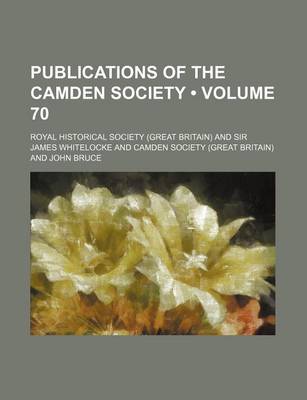 PUBLICATIONS OF THE CAMDEN SOCIETY • VOLUME 70

ROYAL HISTORICAL SOCIETY (GREAT BRITAIN) AND SIR JAMES WHITELOCKE AND CAMDEN SOCIETY (GREAT BRITAIN) AND JOHN BRUCE